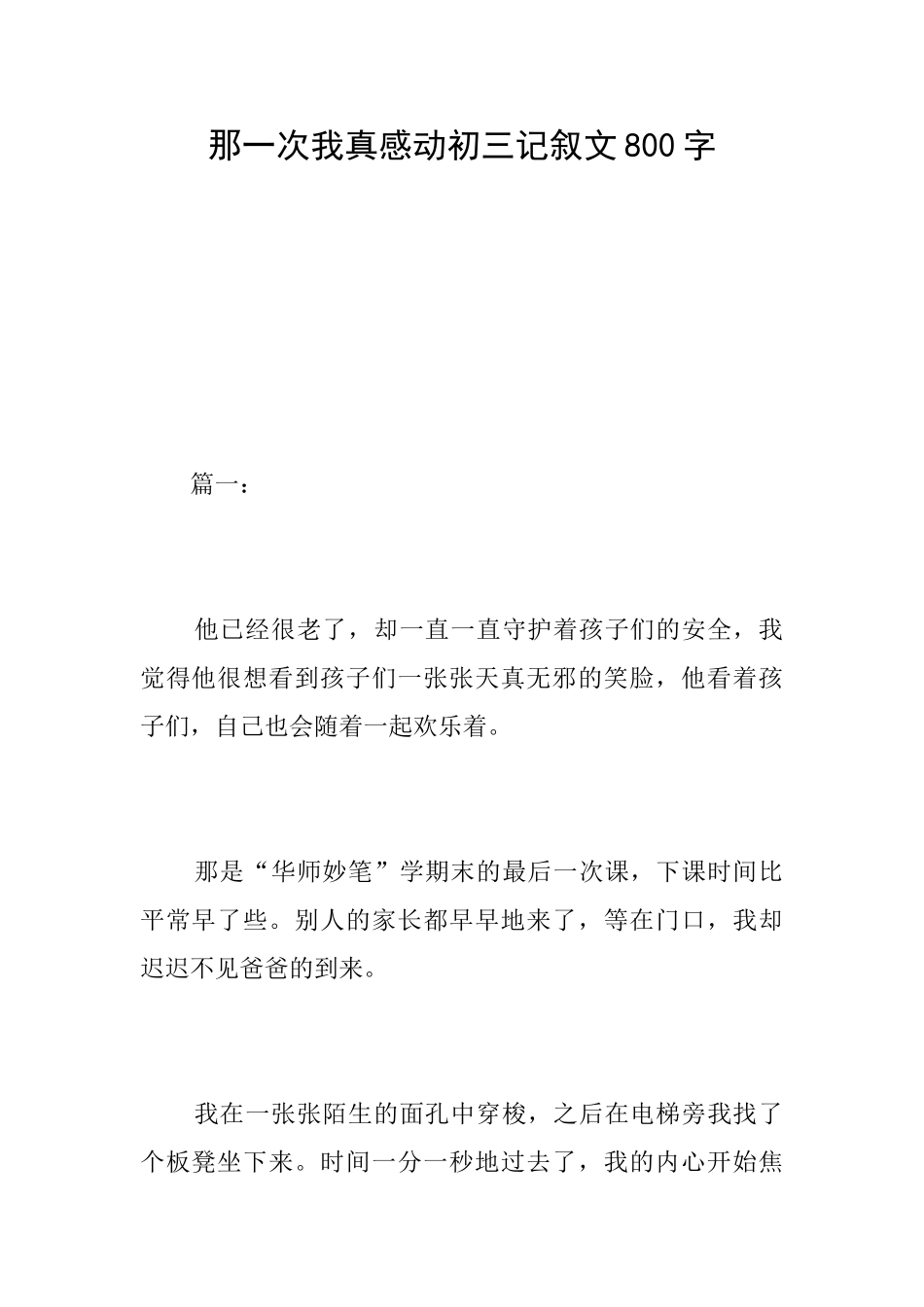 那一次我真感动初三记叙文800字

篇一：

他已经很老了，却一直一直守护着孩子们的安全，我觉得他很想看到孩子们一张张天真无邪的笑脸，他看着孩子们，自己也会随着一起欢乐着。

那是“华师妙笔”学期末的最后一次课，下课时间比平常早了些。别人的家长都早早地来了，等在门口，我却迟迟不见爸爸的到来。

我在一张张陌生的面孔中穿梭，之后在电梯旁我找了个板凳坐下来。时间一分一秒地过去了，我的内心开始焦